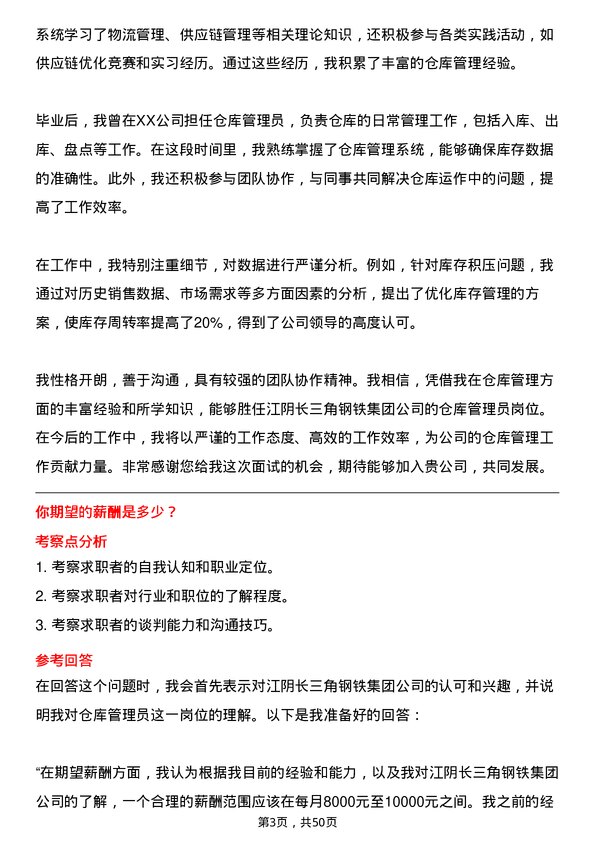 系统学习了物流管理、供应链管理等相关理论知识，还积极参与各类实践活动，如供应链优化竞赛和实习经历。通过这些经历，我积累了丰富的仓库管理经验。

毕业后，我曾在XX公司担任仓库管理员，负责仓库的日常管理工作，包括入库、出库、盘点等工作。在这段时间里，我熟练掌握了仓库管理系统，能够确保库存数据的准确性。此外，我还积极参与团队协作，与同事共同解决仓库运作中的问题，提高了工作效率。

在工作中，我特别注重细节，对数据进行严谨分析。例如，针对库存积压问题，我通过对历史销售数据、市场需求等多方面因素的分析，提出了优化库存管理的方案，使库存周转率提高了20%，得到了公司领导的高度认可。

我性格开朗，善于沟通，具有较强的团队协作精神。我相信，凭借我在仓库管理方面的丰富经验和所学知识，能够胜任江阴长三角钢铁集团公司的仓库管理员岗位。在今后的工作中，我将以严谨的工作态度、高效的工作效率，为公司的仓库管理工作贡献力量。非常感谢您给我这次面试的机会，期待能够加入贵公司，共同发展。

你期望的薪酬是多少？

考察点分析

1. 考察求职者的自我认知和职业定位。

2. 考察求职者对行业和职位的了解程度。

3. 考察求职者的谈判能力和沟通技巧。

参考回答

在回答这个问题时，我会首先表示对江阴长三角钢铁集团公司的认可和兴趣，并说明我对仓库管理员这一岗位的理解。以下是我准备好的回答：

“在期望薪酬方面，我认为根据我目前的经验和能力，以及我对江阴长三角钢铁集团公司的了解，一个合理的薪酬范围应该在每月8000元至10000元之间。我之前的经

第3页，共50页